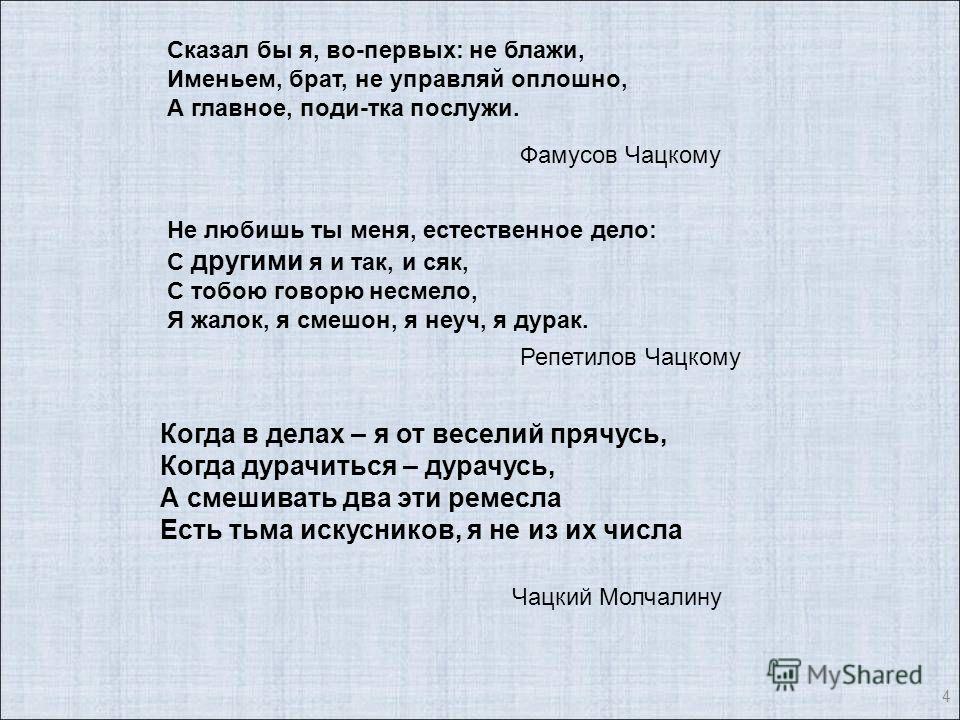 Сказал бы я, во-первых: не блажи,
Именьем, брат, не управляй оплошно,
А главное, поди-тка послужи.

Фамусов Чацкому

Не любишь ты меня, естественное дело:
С другими я и так, и сяк,
С тобою говорю несмело,
Я жалок, я смешон, я неуч, я дурак.

Репетилов Чацкому

Когда в делах – я от веселий прячусь,
Когда дурачиться – дурачусь,
А смешивать два эти ремесла
Есть тьма искусников, я не из их числа

Чацкий Молчалину

MyShared

4